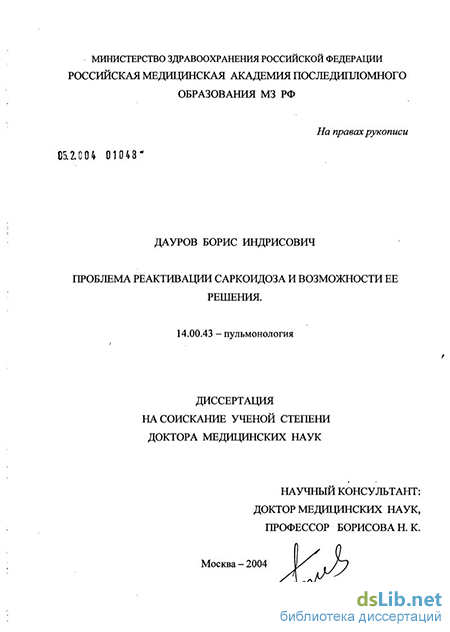 МИНИСТЕРСТВО ЗДРАВООХРАНЕНИЯ РОССИЙСКОЙ ФЕДЕРАЦИИ
РОССИЙСКАЯ МЕДИЦИНСКАЯ АКАДЕМИЯ ПОСЛЕДИПЛОМНОГО ОБРАЗОВАНИЯ МЗ РФ

На правах рукописи

05.2.004 01048

ДАУРОВ БОРИС ИНДРИСОВИЧ

ПРОБЛЕМА РЕАКТИВАЦИИ САРКОИДОЗА И ВОЗМОЖНОСТИ ЕЕ РЕШЕНИЯ.

14.00.43 – пульмонология

ДИССЕРТАЦИЯ
НА СОИСКАНИЕ УЧЕНОЙ СТЕПЕНИ
ДОКТОРА МЕДИЦИНСКИХ НАУК

НАУЧНЫЙ КОНСУЛЬТАНТ:
ДОКТОР МЕДИЦИНСКИХ НАУК,
ПРОФЕССОР БОРИСОВА Н. К.

Москва – 2004

dsLib.net
библиотека диссертаций